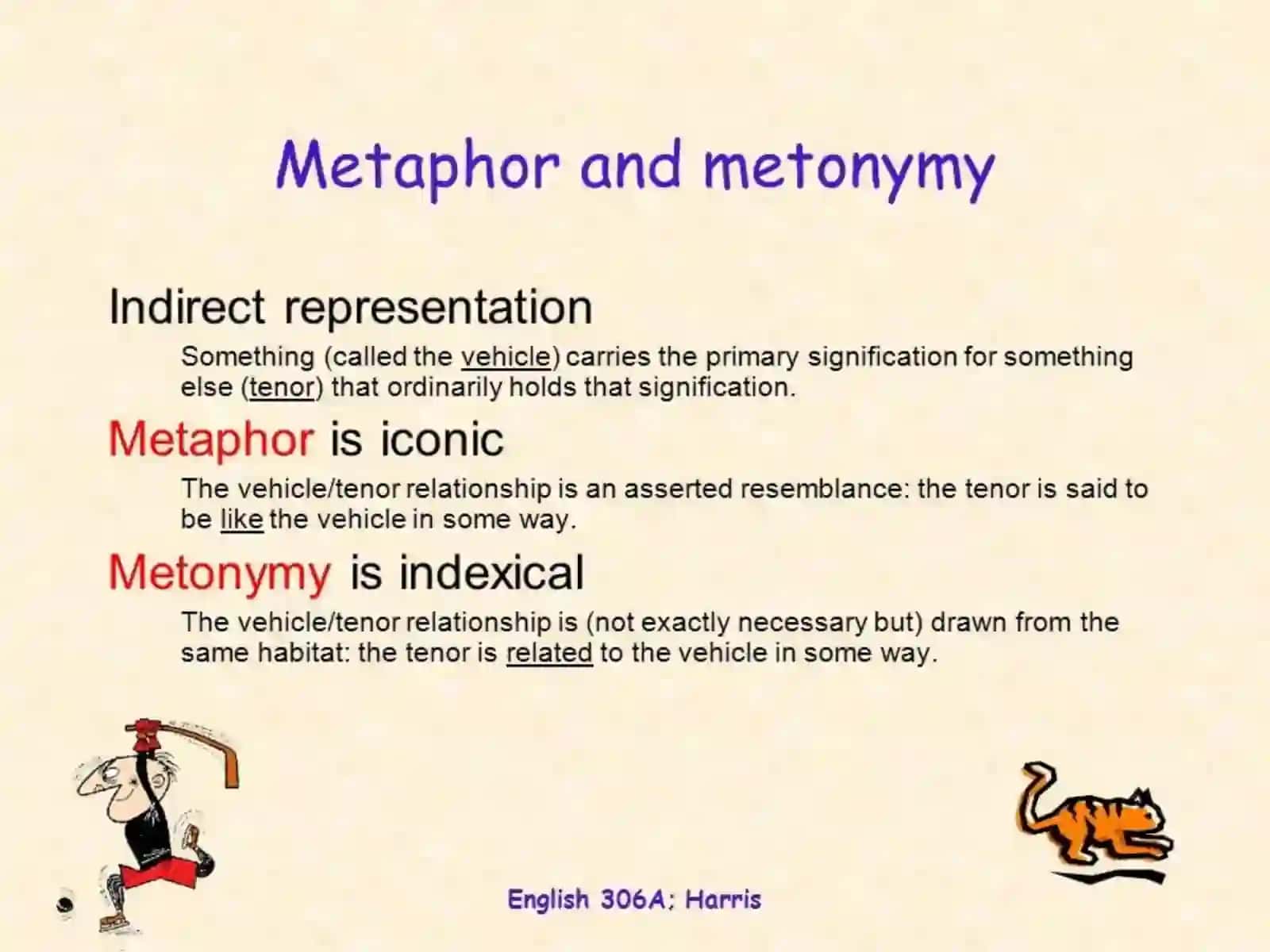 Metaphor and metonymy

Indirect representation

Something (called the vehicle) carries the primary signification for something else (tenor) that ordinarily holds that signification.

Metaphor is iconic

The vehicle/tenor relationship is an asserted resemblance: the tenor is said to be like the vehicle in some way.

Metonymy is indexical

The vehicle/tenor relationship is (not exactly necessary but) drawn from the same habitat: the tenor is related to the vehicle in some way.

English 306A; Harris